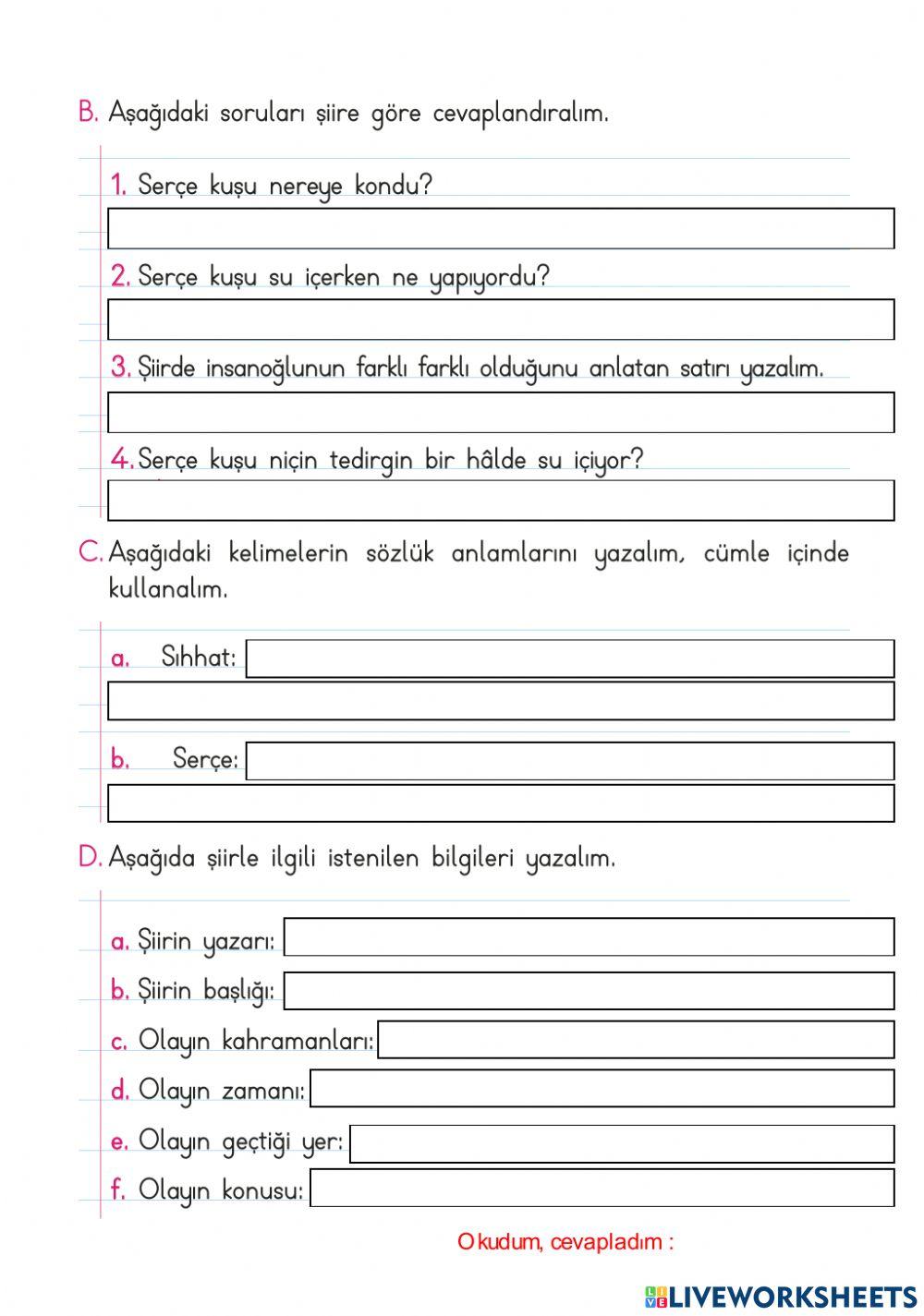 B. Aşağıdaki soruları şiire göre cevaplandıralım.

1. Serçe kuşu nereye kondu?

2. Serçe kuşu su içerken ne yapıyordu?

3. Şiirde insanoğlunun farklı farklı olduğunu anlatan satırı yazalım.

4. Serçe kuşu niçin tedirgin bir hâlde su içiyor?

C. Aşağıdaki kelimelerin sözlük anlamlarını yazalım, cümle içinde kullanalım.

a. Sıhhat:

b. Serçe:

D. Aşağıda şiirle ilgili istenilen bilgileri yazalım.

a. Şiirin yazarı:
b. Şiirin başlığı:
c. Olayın kahramanları:
d. Olayın zamanı:
e. Olayın geçtiği yer:
f. Olayın konusu:

Okudum, cevapladım :

LIVEWORKSHEETS